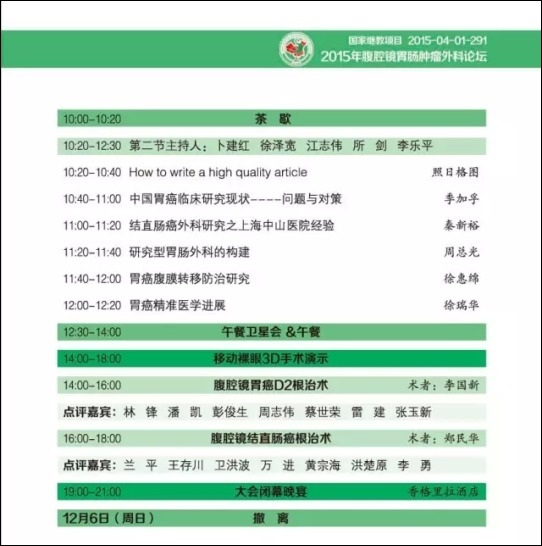 国家继教项目 2015-04-01-291
2015年腹腔镜胃肠肿瘤外科论坛

10:00-10:20 茶 歇

10:20-12:30 第二节主持人：卜建红 徐泽宽 江志伟 所 剑 李乐平

10:20-10:40 How to write a high quality article 照日格图

10:40-11:00 中国胃癌临床研究现状----问题与对策 季加孚

11:00-11:20 结直肠癌外科研究之上海中山医院经验 秦新裕

11:20-11:40 研究型胃肠外科的构建 周总光

11:40-12:00 胃癌腹膜转移防治研究 徐惠绵

12:00-12:20 胃癌精准医学进展 徐瑞华

12:30-14:00 午餐卫星会 &午餐

14:00-18:00 移动裸眼3D手术演示

14:00-16:00 腹腔镜胃癌D2根治术 术者：李国新

点评嘉宾：林 锋 潘 凯 彭俊生 周志伟 蔡世荣 雷 建 张玉新

16:00-18:00 腹腔镜结直肠癌根治术 术者：郑民华

点评嘉宾：兰 平 王存川 卫洪波 万 进 黄宗海 洪楚原 李 勇

19:00-21:00 大会闭幕晚宴 香格里拉酒店

12月6日（周日） 撤 离